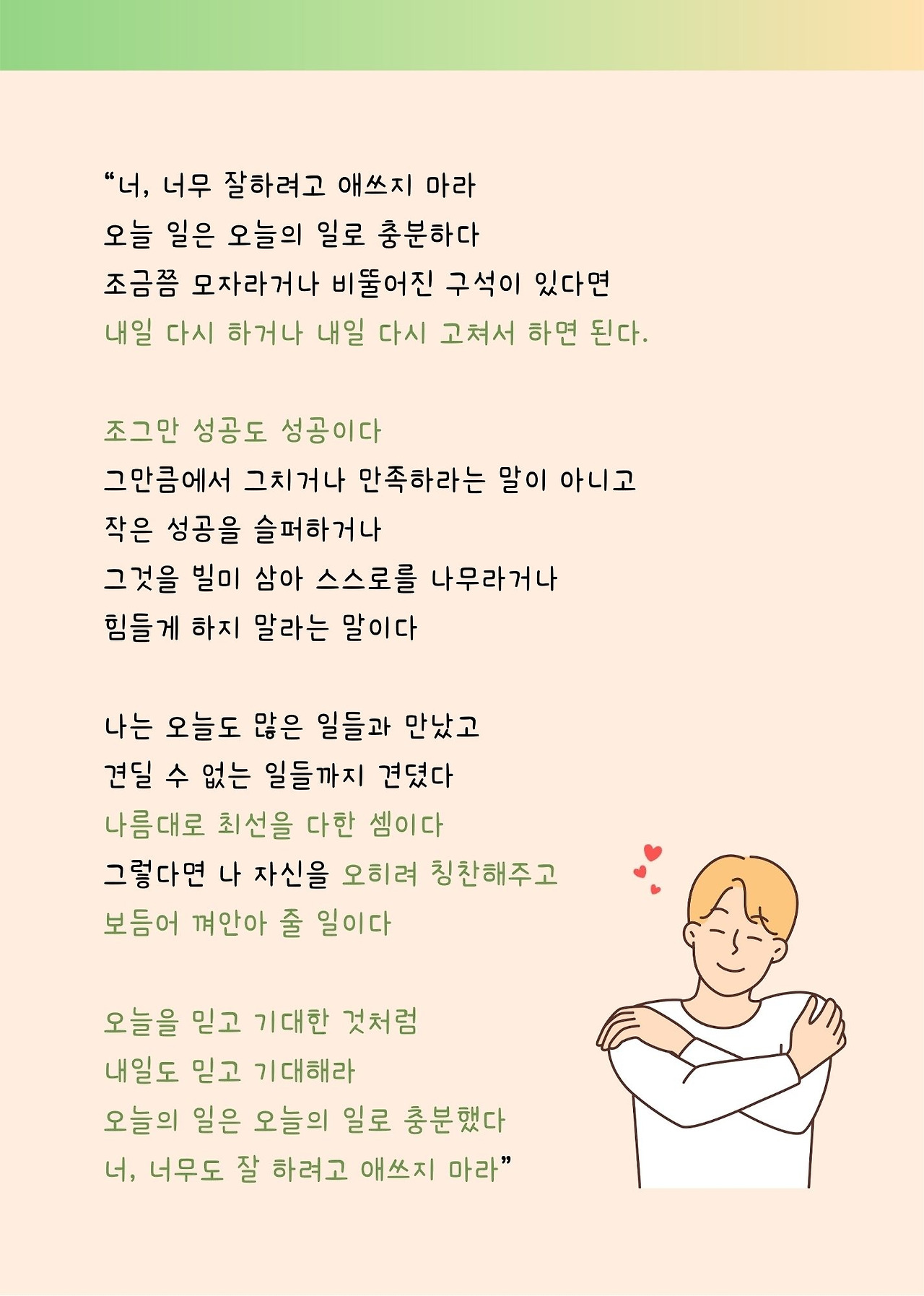 “너, 너무 잘하려고 애쓰지 마라
오늘 일은 오늘의 일로 충분하다
조금쯤 모자라거나 비뚤어진 구석이 있다면
내일 다시 하거나 내일 다시 고쳐서 하면 된다.

조그만 성공도 성공이다
그만큼에서 그치거나 만족하라는 말이 아니고
작은 성공을 슬퍼하거나
그것을 빌미 삼아 스스로를 나무라거나
힘들게 하지 말라는 말이다

나는 오늘도 많은 일들과 만났고
견딜 수 없는 일들까지 견뎠다
나름대로 최선을 다한 셈이다
그렇다면 나 자신을 오히려 칭찬해주고
보듬어 껴안아 줄 일이다

오늘을 믿고 기대한 것처럼
내일도 믿고 기대해라
오늘의 일은 오늘의 일로 충분했다
너, 너무도 잘 하려고 애쓰지 마라”